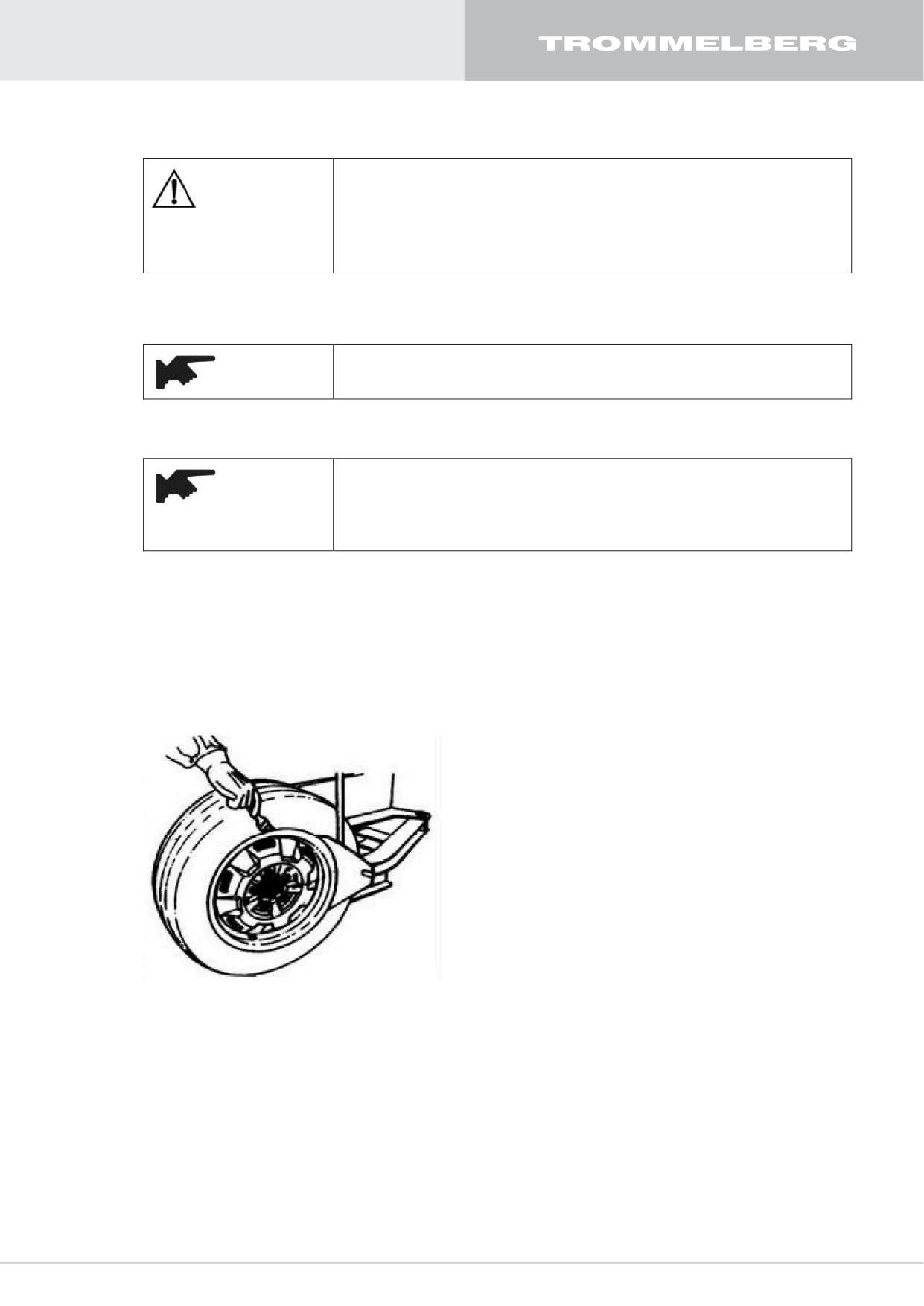 TROMMELBERG